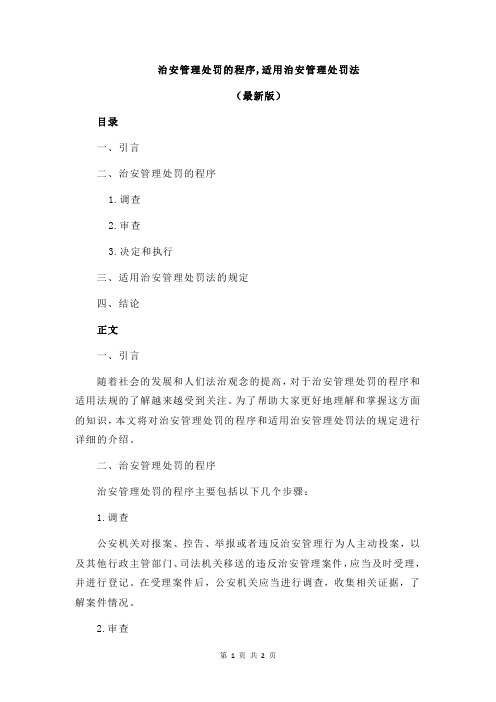 治安管理处罚的程序,适用治安管理处罚法

（最新版）

目录

一、引言

二、治安管理处罚的程序

1.调查

2.审查

3.决定和执行

三、适用治安管理处罚法的规定

四、结论

正文

一、引言

随着社会的发展和人们法治观念的提高，对于治安管理处罚的程序和适用法规的了解越来越受到关注。为了帮助大家更好地理解和掌握这方面的知识，本文将对治安管理处罚的程序和适用治安管理处罚法的规定进行详细的介绍。

二、治安管理处罚的程序

治安管理处罚的程序主要包括以下几个步骤：

1.调查

公安机关对报案、控告、举报或者违反治安管理行为人主动投案，以及其他行政主管部门、司法机关移送的违反治安管理案件，应当及时受理，并进行登记。在受理案件后，公安机关应当进行调查，收集相关证据，了解案件情况。

2.审查

第 1 页 共 2 页